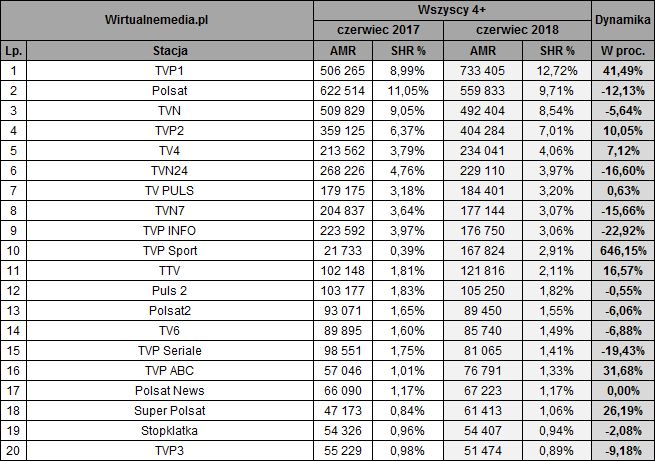 | Wirtualnemedia.pl | | Wszyscy 4+ | | | | Dynamika |
|---|---|---|---|---|---|---|
| | | czerwiec 2017 | | czerwiec 2018 | | |
| Lp. | Stacja | AMR | SHR % | AMR | SHR % | W proc. |
| 1 | TVP1 | 506 265 | 8,99% | 733 405 | 12,72% | 41,49% |
| 2 | Polsat | 622 514 | 11,05% | 559 833 | 9,71% | -12,13% |
| 3 | TVN | 509 829 | 9,05% | 492 404 | 8,54% | -5,64% |
| 4 | TVP2 | 359 125 | 6,37% | 404 284 | 7,01% | 10,05% |
| 5 | TV4 | 213 562 | 3,79% | 234 041 | 4,06% | 7,12% |
| 6 | TVN24 | 268 226 | 4,76% | 229 110 | 3,97% | -16,60% |
| 7 | TV PULS | 179 175 | 3,18% | 184 401 | 3,20% | 0,63% |
| 8 | TVN7 | 204 837 | 3,64% | 177 144 | 3,07% | -15,66% |
| 9 | TVP INFO | 223 592 | 3,97% | 176 750 | 3,06% | -22,92% |
| 10 | TVP Sport | 21 733 | 0,39% | 167 824 | 2,91% | 646,15% |
| 11 | TTV | 102 148 | 1,81% | 121 816 | 2,11% | 16,57% |
| 12 | Puls 2 | 103 177 | 1,83% | 105 250 | 1,82% | -0,55% |
| 13 | Polsat2 | 93 071 | 1,65% | 89 450 | 1,55% | -6,06% |
| 14 | TV6 | 89 895 | 1,60% | 85 740 | 1,49% | -6,88% |
| 15 | TVP Seriale | 98 551 | 1,75% | 81 065 | 1,41% | -19,43% |
| 16 | TVP ABC | 57 046 | 1,01% | 76 791 | 1,33% | 31,68% |
| 17 | Polsat News | 66 090 | 1,17% | 67 223 | 1,17% | 0,00% |
| 18 | Super Polsat | 47 173 | 0,84% | 61 413 | 1,06% | 26,19% |
| 19 | Stopklatka | 54 326 | 0,96% | 54 407 | 0,94% | -2,08% |
| 20 | TVP3 | 55 229 | 0,98% | 51 474 | 0,89% | -9,18% |